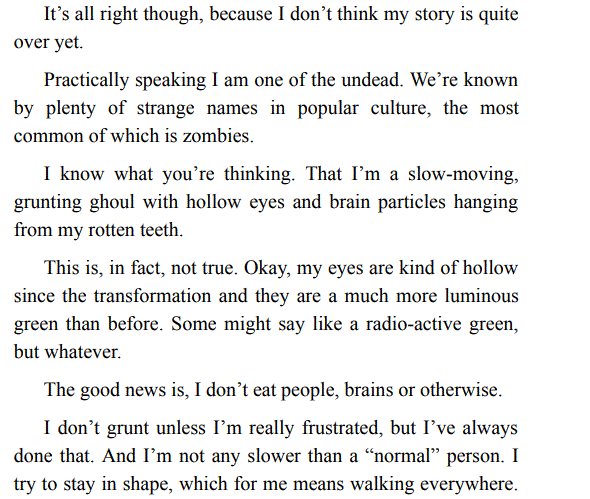 It’s all right though, because I don’t think my story is quite over yet.

Practically speaking I am one of the undead. We’re known by plenty of strange names in popular culture, the most common of which is zombies.

I know what you’re thinking. That I’m a slow-moving, grunting ghoul with hollow eyes and brain particles hanging from my rotten teeth.

This is, in fact, not true. Okay, my eyes are kind of hollow since the transformation and they are a much more luminous green than before. Some might say like a radio-active green, but whatever.

The good news is, I don’t eat people, brains or otherwise.

I don’t grunt unless I’m really frustrated, but I’ve always done that. And I’m not any slower than a “normal” person. I try to stay in shape, which for me means walking everywhere.